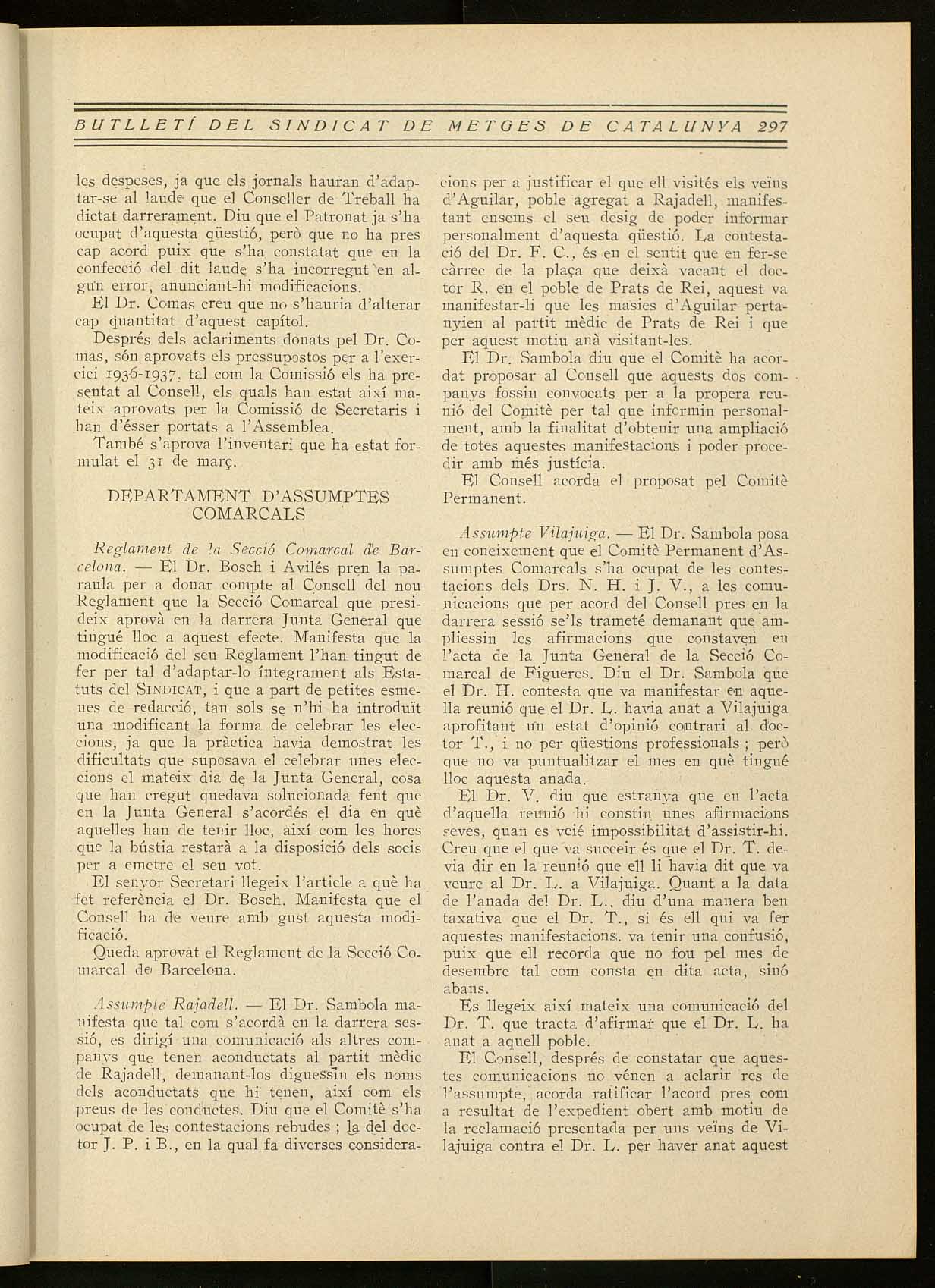 BUTLLETÍ DEL SINDICAT DE METGES DE CATALUNYA 297

les despeses, ja que els jornals hauran d'adaptar-se al laude que el Conseller de Treball ha dictat darrerament. Diu que el Patronat ja s'ha ocupat d'aquesta qüestió, però que no ha pres cap acord puix que s'ha constatat que en la confecció del dit laude s'ha incorregut en algun error, anunciant-hi modificacions.

El Dr. Comas creu que no s'hauria d'alterar cap quantitat d'aquest capítol.

Després dels aclariments donats pel Dr. Comas, són aprovats els pressupostos per a l'exercici 1936-1937, tal com la Comissió els ha presentat al Consell, els quals han estat així mateix aprovats per la Comissió de Secretaris i han d'ésser portats a l'Assemblea.

També s'aprova l'inventari que ha estat formulat el 31 de març.

DEPARTAMENT D'ASSUMPTES COMARCALS

Reglament de la Secció Comarcal de Barcelona. — El Dr. Bosch i Avilés pren la paraula per a donar compte al Consell del nou Reglament que la Secció Comarcal que presideix aprovà en la darrera Junta General que tingué lloc a aquest efecte. Manifesta que la modificació del seu Reglament l'han tingut de fer per tal d'adaptar-lo íntegrament als Estatuts del SINDICAT, i que a part de petites esmenes de redacció, tan sols se n'hi ha introduït una modificant la forma de celebrar les eleccions, ja que la pràctica havia demostrat les dificultats que suposava el celebrar unes eleccions el mateix dia de la Junta General, cosa que han cregut quedava solucionada fent que en la Junta General s'acordés el dia en què aquelles han de tenir lloc, així com les hores que la bústia restarà a la disposició dels socis per a emetre el seu vot.

El senyor Secretari llegeix l'article a què ha fet referència el Dr. Bosch. Manifesta que el Consell ha de veure amb gust aquesta modificació.

Queda aprovat el Reglament de la Secció Comarcal de Barcelona.

Assumpte Rajadell. — El Dr. Sambola manifesta que tal com s'acordà en la darrera sessió, es dirigí una comunicació als altres companys que tenen aconductats al partit mèdic de Rajadell, demanant-los diguessin els noms dels aconductats que hi tenen, així com els preus de les conductes. Diu que el Comitè s'ha ocupat de les contestacions rebudes ; la del doctor J. P. i B., en la qual fa diverses consideracions per a justificar el que ell visités els veïns d'Aguilar, poble agregat a Rajadell, manifestant ensems el seu desig de poder informar personalment d'aquesta qüestió. La contestació del Dr. F. C., és en el sentit que en fer-se càrrec de la plaça que deixà vacant el doctor R. en el poble de Prats de Rei, aquest va manifestar-li que les masies d'Aguilar pertanyien al partit mèdic de Prats de Rei i que per aquest motiu anà visitant-les.

El Dr. Sambola diu que el Comitè ha acordat proposar al Consell que aquests dos companys fossin convocats per a la propera reunió del Comitè per tal que informin personalment, amb la finalitat d'obtenir una ampliació de totes aquestes manifestacions i poder procedir amb més justícia.

El Consell acorda el proposat pel Comitè Permanent.

Assumpte Vilajuiga. — El Dr. Sambola posa en coneixement que el Comitè Permanent d'Assumptes Comarcals s'ha ocupat de les contestacions dels Drs. N. H. i J. V., a les comunicacions que per acord del Consell pres en la darrera sessió se'ls trameté demanant que ampliessin les afirmacions que constaven en l'acta de la Junta General de la Secció Comarcal de Figueres. Diu el Dr. Sambola que el Dr. H. contesta que va manifestar en aquella reunió que el Dr. L. havia anat a Vilajuiga aprofitant un estat d'opinió contrari al doctor T., i no per qüestions professionals ; però que no va puntualitzar el mes en què tingué lloc aquesta anada.

El Dr. V. diu que estranya que en l'acta d'aquella reunió hi constin unes afirmacions seves, quan es veié impossibilitat d'assistir-hi. Creu que el que va succeir és que el Dr. T. devia dir en la reunió que ell li havia dit que va veure al Dr. L. a Vilajuiga. Quant a la data de l'anada del Dr. L., diu d'una manera ben taxativa que el Dr. T., si és ell qui va fer aquestes manifestacions, va tenir una confusió, puix que ell recorda que no fou pel mes de desembre tal com consta en dita acta, sinó abans.

Es llegeix així mateix una comunicació del Dr. T. que tracta d'afirmar que el Dr. L. ha anat a aquell poble.

El Consell, després de constatar que aquestes comunicacions no vénen a aclarir res de l'assumpte, acorda ratificar l'acord pres com a resultat de l'expedient obert amb motiu de la reclamació presentada per uns veïns de Vilajuiga contra el Dr. L. per haver anat aquest